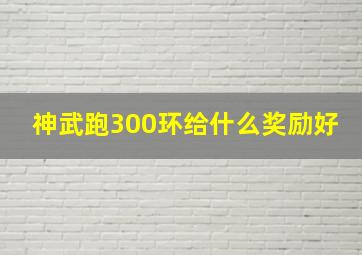 神武跑300环给什么奖励好